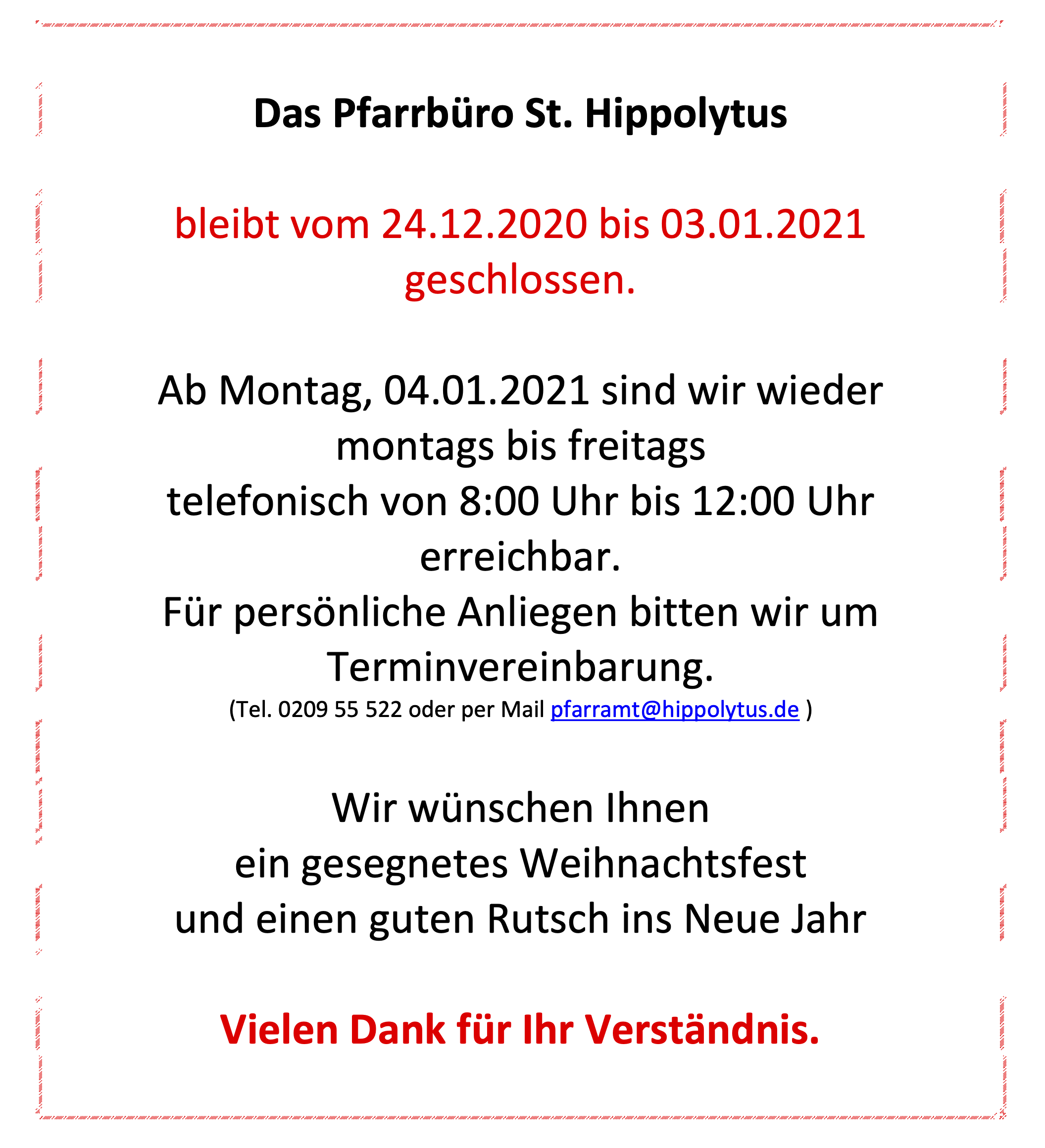 Das Pfarrbüro St. Hippolytus

bleibt vom 24.12.2020 bis 03.01.2021 geschlossen.

Ab Montag, 04.01.2021 sind wir wieder montags bis freitags telefonisch von 8:00 Uhr bis 12:00 Uhr erreichbar.
Für persönliche Anliegen bitten wir um Terminvereinbarung.
(Tel. 0209 55 522 oder per Mail pfarramt@hippolytus.de )

Wir wünschen Ihnen
ein gesegnetes Weihnachtsfest
und einen guten Rutsch ins Neue Jahr

Vielen Dank für Ihr Verständnis.